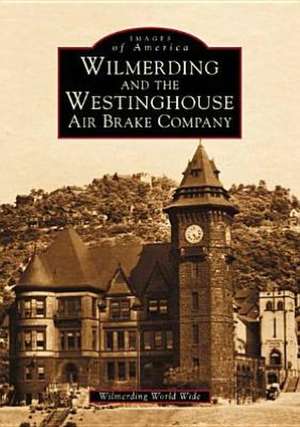 IMAGES
of America
WILMERDING
AND THE
WESTINGHOUSE
AIR BRAKE COMPANY

Wilmerding World Wide